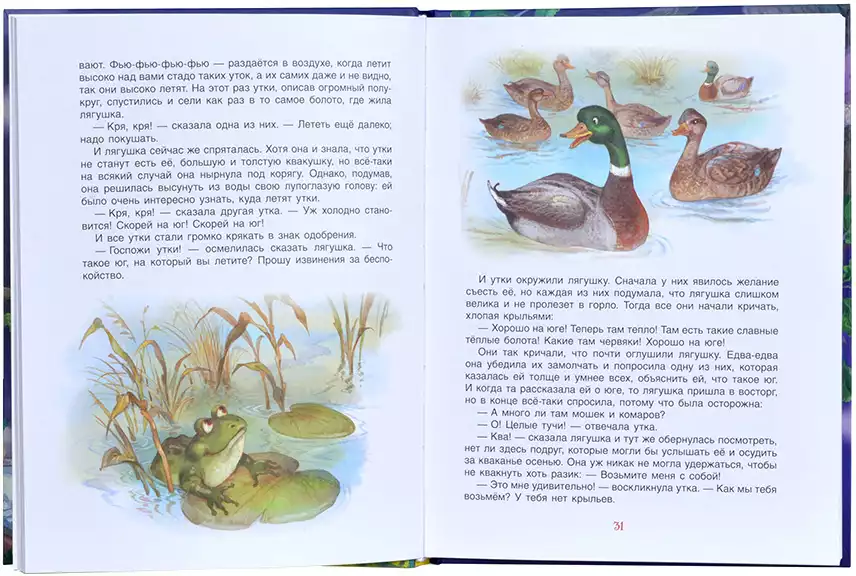 вают. Фью-фью-фью-фью — раздаётся в воздухе, когда летит высоко над вами стадо таких уток, а их самих даже и не видно, так они высоко летят. На этот раз утки, описав огромный полукруг, спустились и сели как раз в то самое болото, где жила лягушка.

— Кря, кря! — сказала одна из них. — Лететь ещё далеко; надо покушать.

И лягушка сейчас же спряталась. Хотя она и знала, что утки не станут есть её, большую и толстую квакушку, но всё-таки на всякий случай она нырнула под корягу. Однако, подумав, она решилась высунуть из воды свою лупоглазую голову: ей было очень интересно узнать, куда летят утки.

— Кря, кря! — сказала другая утка. — Уж холодно становится! Скорей на юг! Скорей на юг!

И все утки стали громко крякать в знак одобрения.

— Госпожи утки! — осмелилась сказать лягушка. — Что такое юг, на который вы летите? Прошу извинения за беспокойство.

И утки окружили лягушку. Сначала у них явилось желание съесть её, но каждая из них подумала, что лягушка слишком велика и не пролезет в горло. Тогда все они начали кричать, хлопая крыльями:

— Хорошо на юге! Теперь там тепло! Там есть такие славные тёплые болота! Какие там червяки! Хорошо на юге!

Они так кричали, что почти оглушили лягушку. Едва-едва она убедила их замолчать и попросила одну из них, которая казалась ей толще и умнее всех, объяснить ей, что такое юг. И когда та рассказала ей о юге, то лягушка пришла в восторг, но в конце всё-таки спросила, потому что была осторожна:

— А много ли там мошек и комаров?

— О! Целые тучи! — отвечала утка.

— Ква! — сказала лягушка и тут же обернулась посмотреть, нет ли здесь подруг, которые могли бы услышать её и осудить за кваканье осенью. Она уж никак не могла удержаться, чтобы не квакнуть хоть разик: — Возьмите меня с собой!

— Это мне удивительно! — воскликнула утка. — Как мы тебя возьмём? У тебя нет крыльев.

31